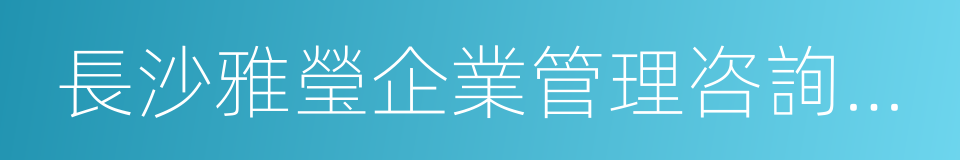 長沙雅瑩企業管理咨詢...